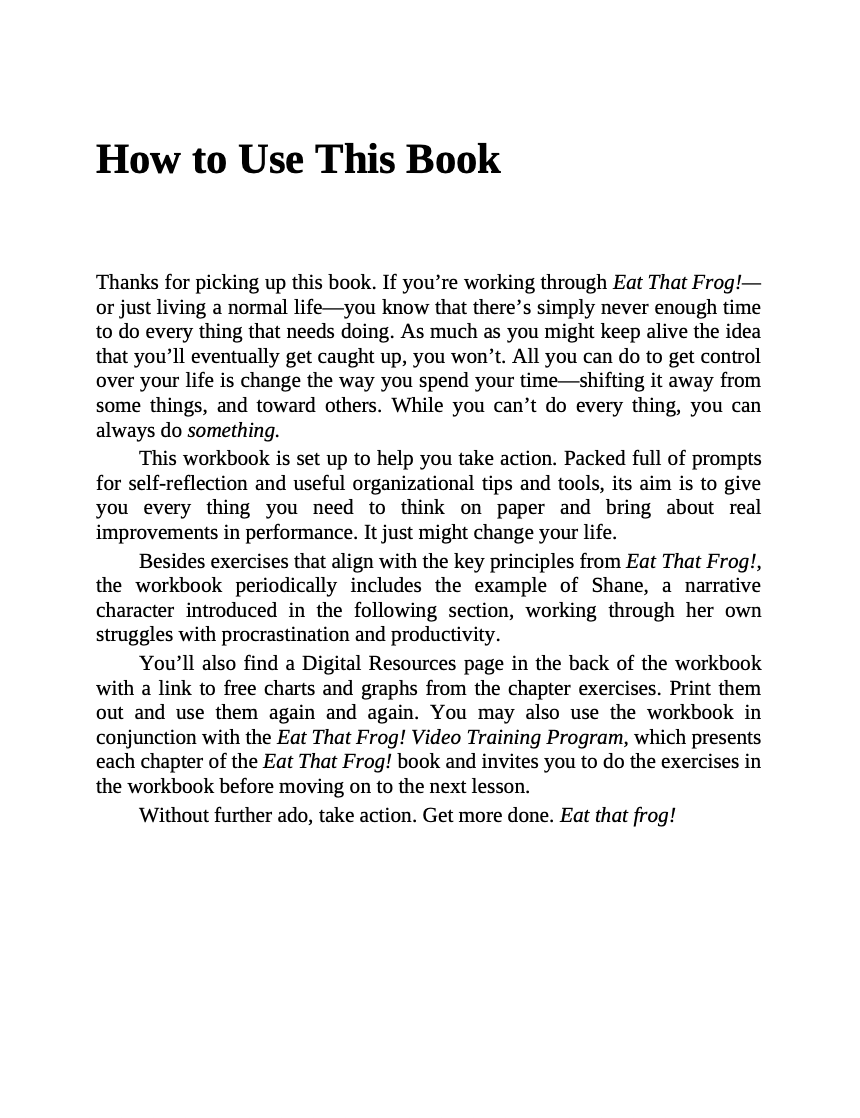 How to Use This Book

Thanks for picking up this book. If you’re working through Eat That Frog!—or just living a normal life—you know that there’s simply never enough time to do every thing that needs doing. As much as you might keep alive the idea that you’ll eventually get caught up, you won’t. All you can do to get control over your life is change the way you spend your time—shifting it away from some things, and toward others. While you can’t do every thing, you can always do something.

This workbook is set up to help you take action. Packed full of prompts for self-reflection and useful organizational tips and tools, its aim is to give you every thing you need to think on paper and bring about real improvements in performance. It just might change your life.

Besides exercises that align with the key principles from Eat That Frog!, the workbook periodically includes the example of Shane, a narrative character introduced in the following section, working through her own struggles with procrastination and productivity.

You’ll also find a Digital Resources page in the back of the workbook with a link to free charts and graphs from the chapter exercises. Print them out and use them again and again. You may also use the workbook in conjunction with the Eat That Frog! Video Training Program, which presents each chapter of the Eat That Frog! book and invites you to do the exercises in the workbook before moving on to the next lesson.

Without further ado, take action. Get more done. Eat that frog!